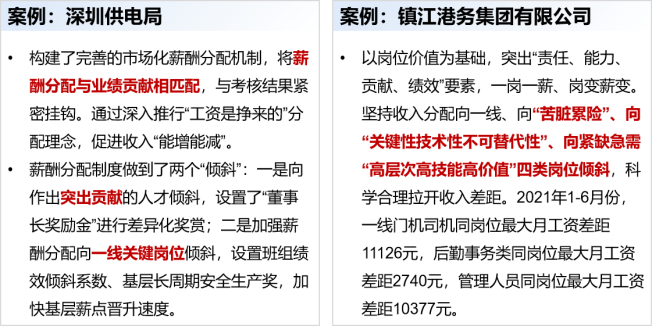 案例：深圳供电局

• 构建了完善的市场化薪酬分配机制，将薪酬分配与业绩贡献相匹配，与考核结果紧密挂钩。通过深入推行“工资是挣来的”分配理念，促进收入“能增能减”。

• 薪酬分配制度做到了两个“倾斜”：一是向作出突出贡献的人才倾斜，设置了“董事长奖励金”进行差异化奖赏；二是加强薪酬分配向一线关键岗位倾斜，设置班组绩效倾斜系数、基层长周期安全生产奖，加快基层薪点晋升速度。

案例：镇江港务集团有限公司

• 以岗位价值为基础，突出“责任、能力、贡献、绩效”要素，一岗一薪、岗变薪变。坚持收入分配向一线、向“苦脏累险”、向“关键性技术性不可替代性”、向紧缺急需“高层次高技能高价值”四类岗位倾斜，科学合理拉开收入差距。2021年1-6月份，一线门机司机同岗位最大月工资差距11126元，后勤事务类同岗位最大月工资差距2740元，管理人员同岗位最大月工资差距10377元。